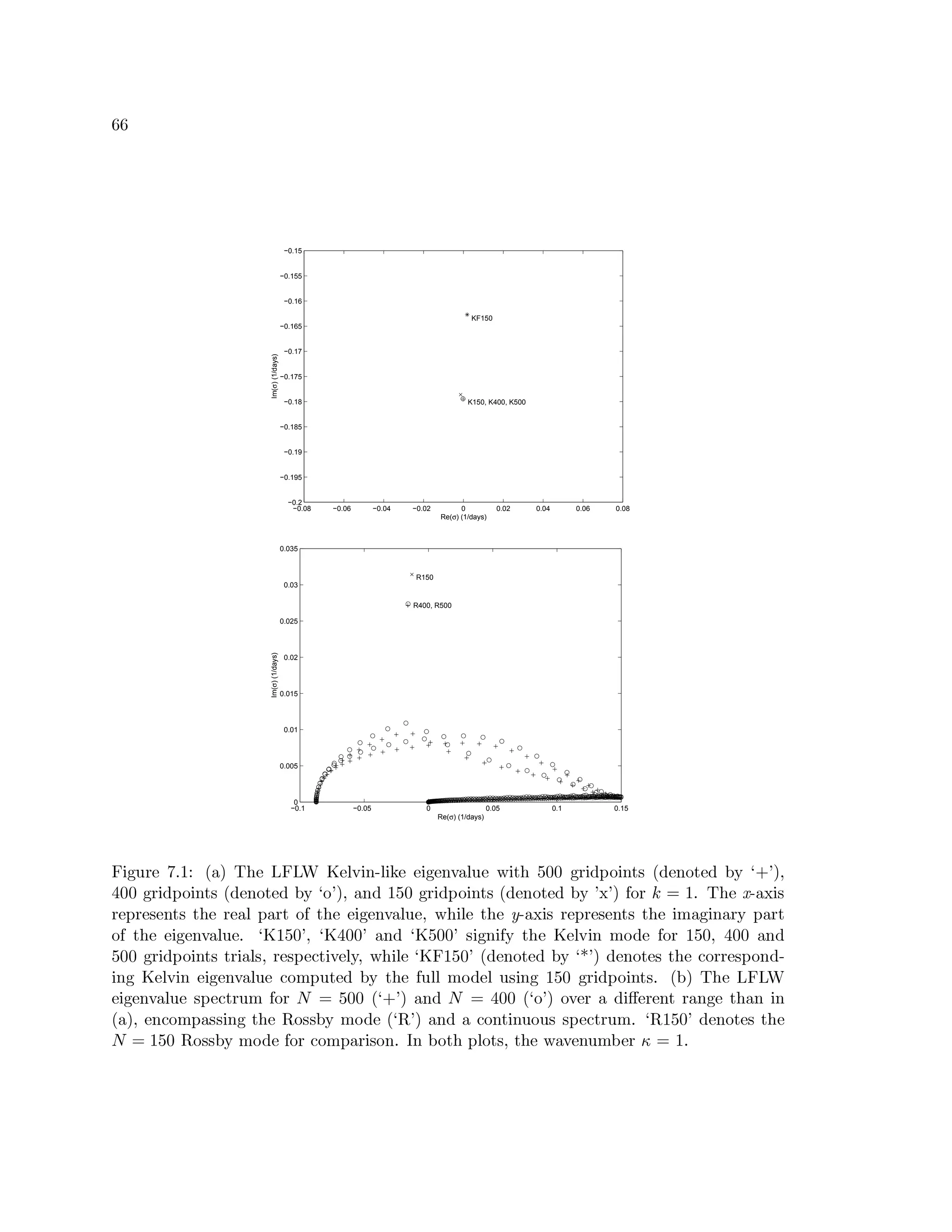 66

−0.15
−0.155
−0.16
−0.165
−0.17
−0.175
−0.18
−0.185
−0.19
−0.195
−0.2
Im(σ) (1/days)
KF150
K150, K400, K500
−0.08 −0.06 −0.04 −0.02 0 0.02 0.04 0.06 0.08
Re(σ) (1/days)

0.035
0.03
0.025
0.02
0.015
0.01
0.005
0
Im(σ) (1/days)
R150
R400, R500
−0.1 −0.05 0 0.05 0.1 0.15
Re(σ) (1/days)

Figure 7.1: (a) The LFLW Kelvin-like eigenvalue with 500 gridpoints (denoted by '+'), 400 gridpoints (denoted by 'o'), and 150 gridpoints (denoted by 'x') for $k = 1$. The $x$-axis represents the real part of the eigenvalue, while the $y$-axis represents the imaginary part of the eigenvalue. 'K150', 'K400' and 'K500' signify the Kelvin mode for 150, 400 and 500 gridpoints trials, respectively, while 'KF150' (denoted by '*') denotes the corresponding Kelvin eigenvalue computed by the full model using 150 gridpoints. (b) The LFLW eigenvalue spectrum for $N = 500$ ('+') and $N = 400$ ('o') over a different range than in (a), encompassing the Rossby mode ('R') and a continuous spectrum. 'R150' denotes the $N = 150$ Rossby mode for comparison. In both plots, the wavenumber $\kappa = 1$.